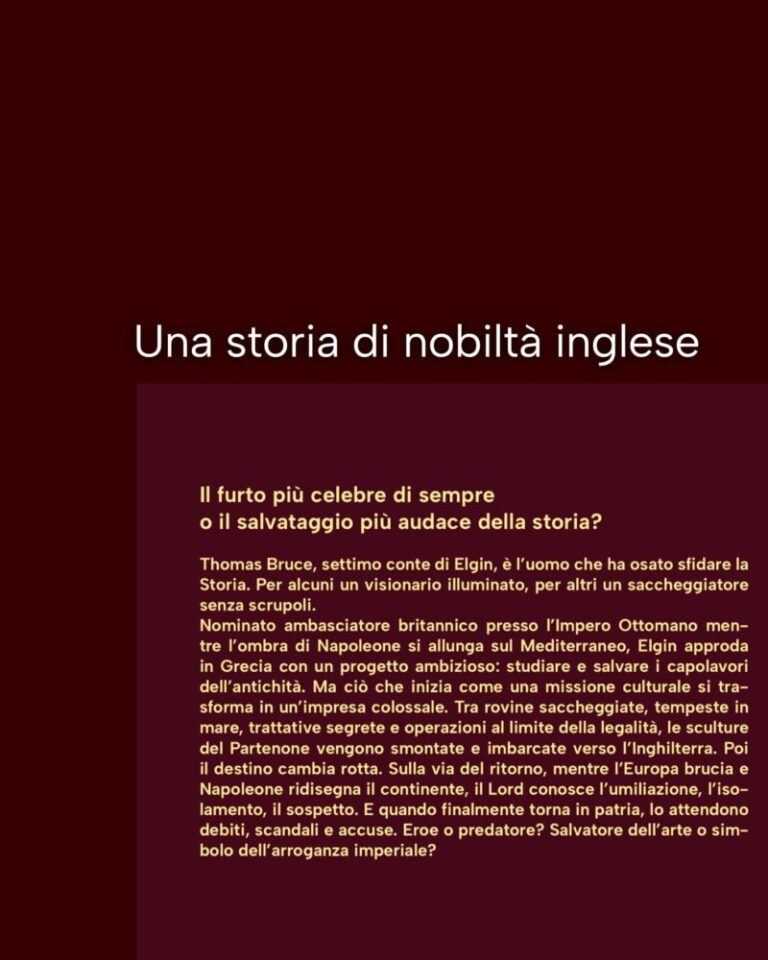 Una storia di nobiltà inglese

Il furto più celebre di sempre
o il salvataggio più audace della storia?

Thomas Bruce, settimo conte di Elgin, è l'uomo che ha osato sfidare la Storia. Per alcuni un visionario illuminato, per altri un saccheggiatore senza scrupoli.
Nominato ambasciatore britannico presso l'Impero Ottomano mentre l'ombra di Napoleone si allunga sul Mediterraneo, Elgin approda in Grecia con un progetto ambizioso: studiare e salvare i capolavori dell'antichità. Ma ciò che inizia come una missione culturale si trasforma in un'impresa colossale. Tra rovine saccheggiate, tempeste in mare, trattative segrete e operazioni al limite della legalità, le sculture del Partenone vengono smontate e imbarcate verso l'Inghilterra. Poi il destino cambia rotta. Sulla via del ritorno, mentre l'Europa brucia e Napoleone ridisegna il continente, il Lord conosce l'umiliazione, l'isolamento, il sospetto. E quando finalmente torna in patria, lo attendono debiti, scandali e accuse. Eroe o predatore? Salvatore dell'arte o simbolo dell'arroganza imperiale?